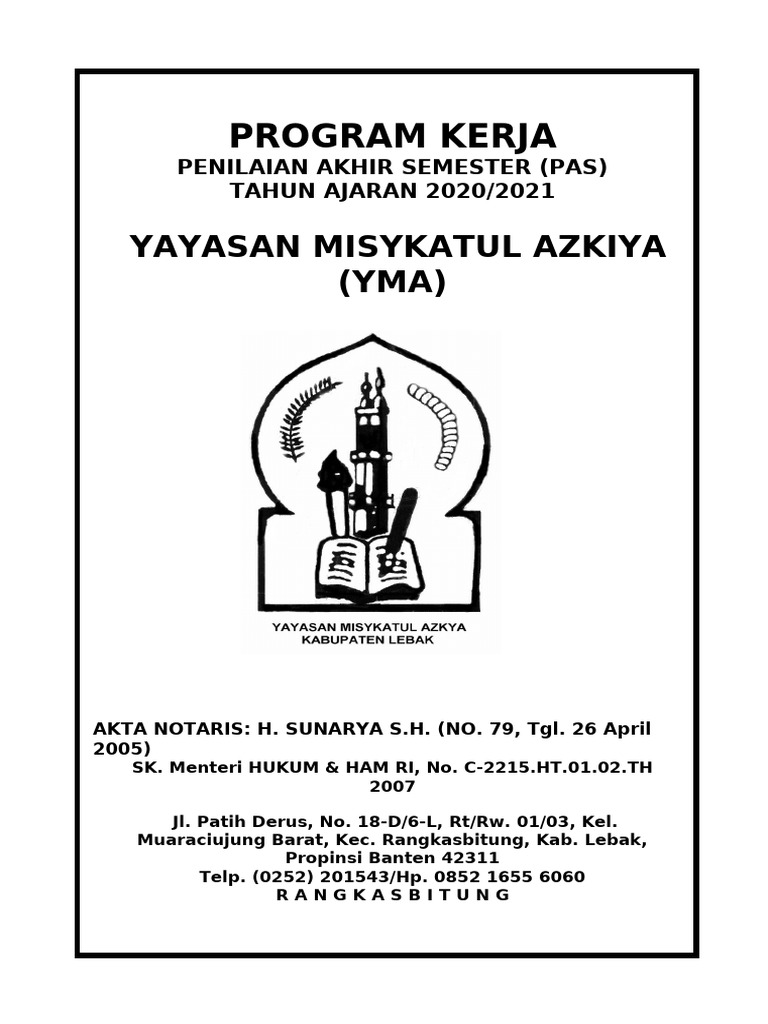 PROGRAM KERJA
PENILAIAN AKHIR SEMESTER (PAS)
TAHUN AJARAN 2020/2021

YAYASAN MISYKATUL AZKIYA (YMA)

YAYASAN MISYKATUL AZKYA
KABUPATEN LEBAK

AKTA NOTARIS: H. SUNARYA S.H. (NO. 79, Tgl. 26 April 2005)
SK. Menteri HUKUM & HAM RI, No. C-2215.HT.01.02.TH 2007

Jl. Patih Derus, No. 18-D/6-L, Rt/Rw. 01/03, Kel. Muaraciujung Barat, Kec. Rangkasbitung, Kab. Lebak, Propinsi Banten 42311
Telp. (0252) 201543/Hp. 0852 1655 6060
R A N G K A S B I T U N G